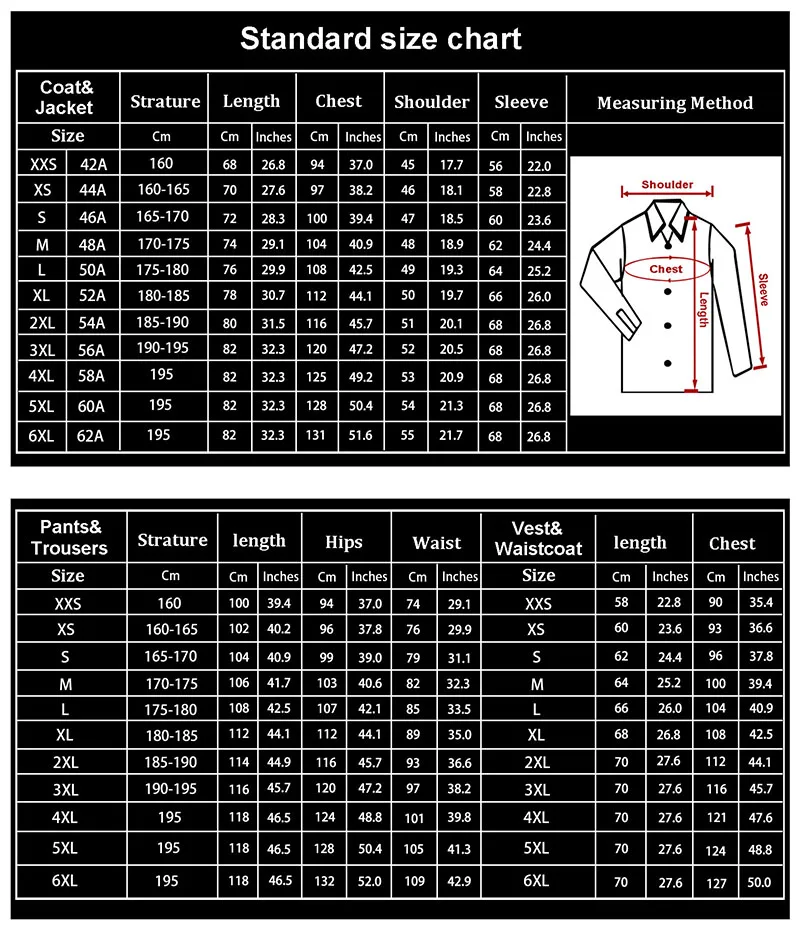 Standard size chart

| Coat& Jacket | | Strature | Length | | Chest | | Shoulder | | Sleeve | | Measuring Method |
|---|---|---|---|---|---|---|---|---|---|---|---|
| Size | | Cm | Cm | Inches | Cm | Inches | Cm | Inches | Cm | Inches | |
| XXS | 42A | 160 | 68 | 26.8 | 94 | 37.0 | 45 | 17.7 | 56 | 22.0 | |
| XS | 44A | 160-165 | 70 | 27.6 | 97 | 38.2 | 46 | 18.1 | 58 | 22.8 | |
| S | 46A | 165-170 | 72 | 28.3 | 100 | 39.4 | 47 | 18.5 | 60 | 23.6 | |
| M | 48A | 170-175 | 74 | 29.1 | 104 | 40.9 | 48 | 18.9 | 62 | 24.4 | |
| L | 50A | 175-180 | 76 | 29.9 | 108 | 42.5 | 49 | 19.3 | 64 | 25.2 | |
| XL | 52A | 180-185 | 78 | 30.7 | 112 | 44.1 | 50 | 19.7 | 66 | 26.0 | |
| 2XL | 54A | 185-190 | 80 | 31.5 | 116 | 45.7 | 51 | 20.1 | 68 | 26.8 | |
| 3XL | 56A | 190-195 | 82 | 32.3 | 120 | 47.2 | 52 | 20.5 | 68 | 26.8 | |
| 4XL | 58A | 195 | 82 | 32.3 | 125 | 49.2 | 53 | 20.9 | 68 | 26.8 | |
| 5XL | 60A | 195 | 82 | 32.3 | 128 | 50.4 | 54 | 21.3 | 68 | 26.8 | |
| 6XL | 62A | 195 | 82 | 32.3 | 131 | 51.6 | 55 | 21.7 | 68 | 26.8 | |

Shoulder
Chest
Length
Sleeve

| Pants& Trousers | Strature | length | | Hips | | Waist | | Vest& Waistcoat | length | | Chest | |
|---|---|---|---|---|---|---|---|---|---|---|---|---|
| Size | Cm | Cm | Inches | Cm | Inches | Cm | Inches | Size | Cm | Inches | Cm | Inches |
| XXS | 160 | 100 | 39.4 | 94 | 37.0 | 74 | 29.1 | XXS | 58 | 22.8 | 90 | 35.4 |
| XS | 160-165 | 102 | 40.2 | 96 | 37.8 | 76 | 29.9 | XS | 60 | 23.6 | 93 | 36.6 |
| S | 165-170 | 104 | 40.9 | 99 | 39.0 | 79 | 31.1 | S | 62 | 24.4 | 96 | 37.8 |
| M | 170-175 | 106 | 41.7 | 103 | 40.6 | 82 | 32.3 | M | 64 | 25.2 | 100 | 39.4 |
| L | 175-180 | 108 | 42.5 | 107 | 42.1 | 85 | 33.5 | L | 66 | 26.0 | 104 | 40.9 |
| XL | 180-185 | 112 | 44.1 | 112 | 44.1 | 89 | 35.0 | XL | 68 | 26.8 | 108 | 42.5 |
| 2XL | 185-190 | 114 | 44.9 | 116 | 45.7 | 93 | 36.6 | 2XL | 70 | 27.6 | 112 | 44.1 |
| 3XL | 190-195 | 116 | 45.7 | 120 | 47.2 | 97 | 38.2 | 3XL | 70 | 27.6 | 116 | 45.7 |
| 4XL | 195 | 118 | 46.5 | 124 | 48.8 | 101 | 39.8 | 4XL | 70 | 27.6 | 121 | 47.6 |
| 5XL | 195 | 118 | 46.5 | 128 | 50.4 | 105 | 41.3 | 5XL | 70 | 27.6 | 124 | 48.8 |
| 6XL | 195 | 118 | 46.5 | 132 | 52.0 | 109 | 42.9 | 6XL | 70 | 27.6 | 127 | 50.0 |